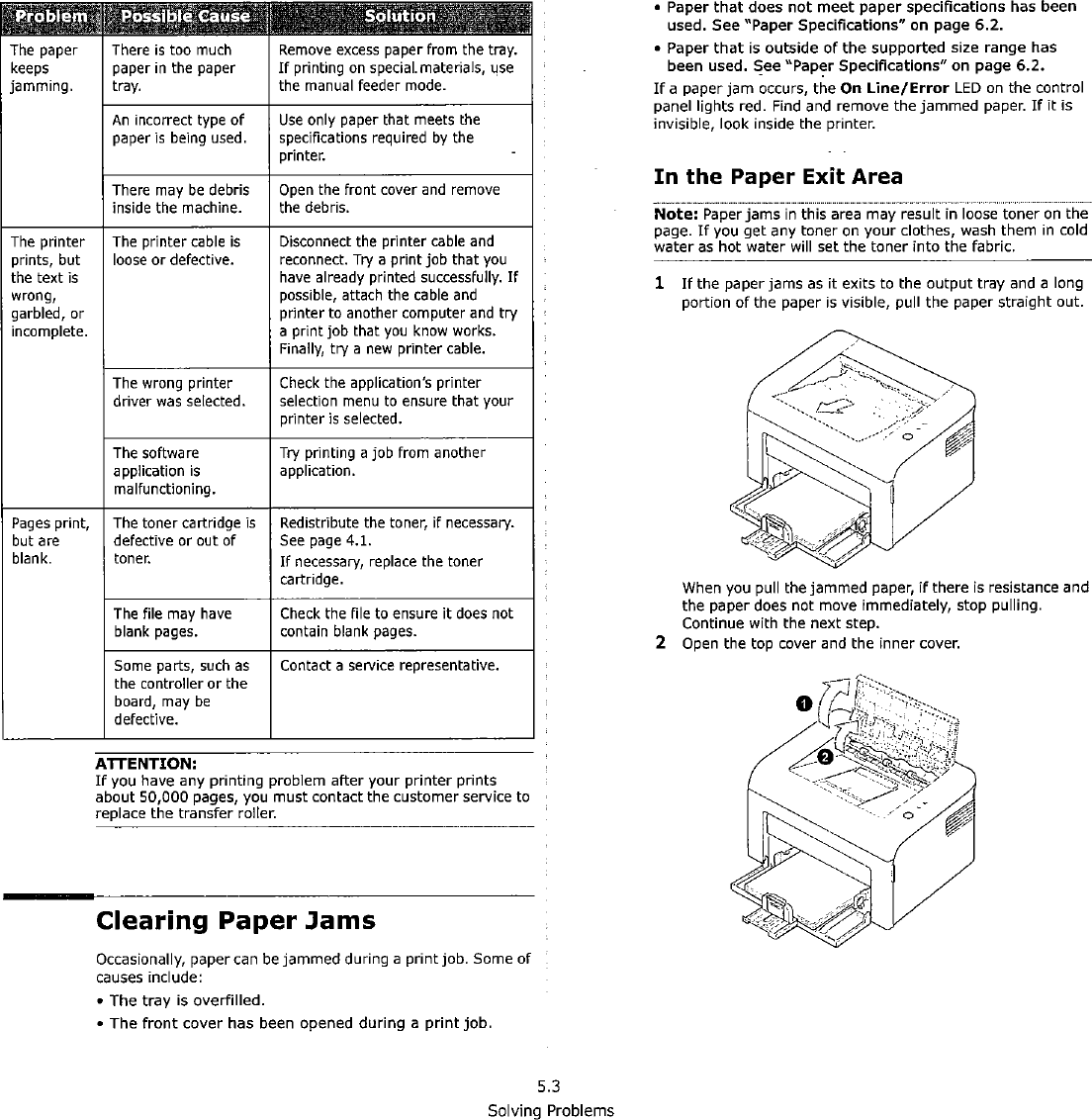 | Problem | Possible Cause | Solution |
|---|---|---|
| The paper keeps jamming. | There is too much paper in the paper tray. | Remove excess paper from the tray. If printing on special materials, use the manual feeder mode. |
| | An incorrect type of paper is being used. | Use only paper that meets the specifications required by the printer. |
| | There may be debris inside the machine. | Open the front cover and remove the debris. |
| The printer prints, but the text is wrong, garbled, or incomplete. | The printer cable is loose or defective. | Disconnect the printer cable and reconnect. Try a print job that you have already printed successfully. If possible, attach the cable and printer to another computer and try a print job that you know works. Finally, try a new printer cable. |
| | The wrong printer driver was selected. | Check the application's printer selection menu to ensure that your printer is selected. |
| | The software application is malfunctioning. | Try printing a job from another application. |
| Pages print, but are blank. | The toner cartridge is defective or out of toner. | Redistribute the toner, if necessary. See page 4.1. If necessary, replace the toner cartridge. |
| | The file may have blank pages. | Check the file to ensure it does not contain blank pages. |
| | Some parts, such as the controller or the board, may be defective. | Contact a service representative. |

ATTENTION:
If you have any printing problem after your printer prints about 50,000 pages, you must contact the customer service to replace the transfer roller.

Clearing Paper Jams

Occasionally, paper can be jammed during a print job. Some of causes include:

• The tray is overfilled.
• The front cover has been opened during a print job.
• Paper that does not meet paper specifications has been used. See "Paper Specifications" on page 6.2.
• Paper that is outside of the supported size range has been used. See "Paper Specifications" on page 6.2.

If a paper jam occurs, the On Line/Error LED on the control panel lights red. Find and remove the jammed paper. If it is invisible, look inside the printer.

In the Paper Exit Area

Note: Paper jams in this area may result in loose toner on the page. If you get any toner on your clothes, wash them in cold water as hot water will set the toner into the fabric.

1 If the paper jams as it exits to the output tray and a long portion of the paper is visible, pull the paper straight out.

When you pull the jammed paper, if there is resistance and the paper does not move immediately, stop pulling. Continue with the next step.

2 Open the top cover and the inner cover.

1
2

5.3
Solving Problems